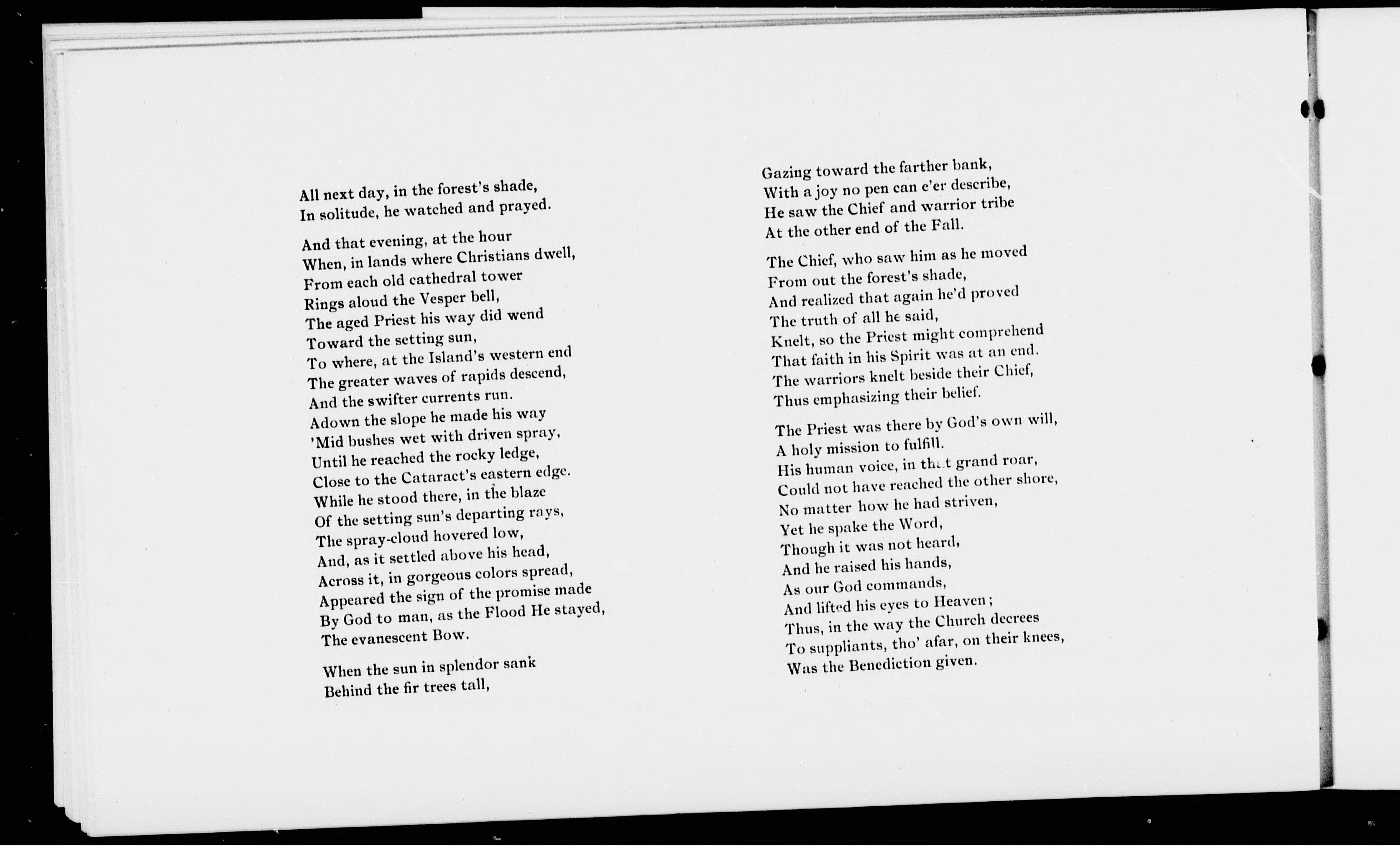 All next day, in the forest's shade,
In solitude, he watched and prayed.

And that evening, at the hour
When, in lands where Christians dwell,
From each old cathedral tower
Rings aloud the Vesper bell,
The aged Priest his way did wend
Toward the setting sun,
To where, at the Island's western end
The greater waves of rapids descend,
And the swifter currents run.
Adown the slope he made his way
'Mid bushes wet with driven spray,
Until he reached the rocky ledge,
Close to the Cataract's eastern edge.
While he stood there, in the blaze
Of the setting sun's departing rays,
The spray-cloud hovered low,
And, as it settled above his head,
Across it, in gorgeous colors spread,
Appeared the sign of the promise made
By God to man, as the Flood He stayed,
The evanescent Bow.

When the sun in splendor sank
Behind the fir trees tall,
Gazing toward the farther bank,
With a joy no pen can e'er describe,
He saw the Chief and warrior tribe
At the other end of the Fall.

The Chief, who saw him as he moved
From out the forest's shade,
And realized that again he'd proved
The truth of all he said,
Knelt, so the Priest might comprehend
That faith in his Spirit was at an end.
The warriors knelt beside their Chief,
Thus emphasizing their belief.

The Priest was there by God's own will,
A holy mission to fulfill.
His human voice, in that grand roar,
Could not have reached the other shore,
No matter how he had striven,
Yet he spake the Word,
Though it was not heard,
And he raised his hands,
As our God commands,
And lifted his eyes to Heaven;
Thus, in the way the Church decrees
To suppliants, tho' afar, on their knees,
Was the Benediction given.